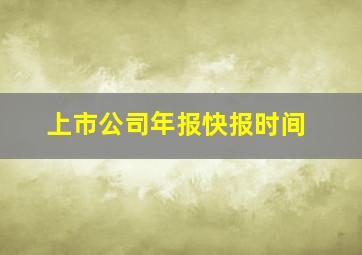 上市公司年报快报时间